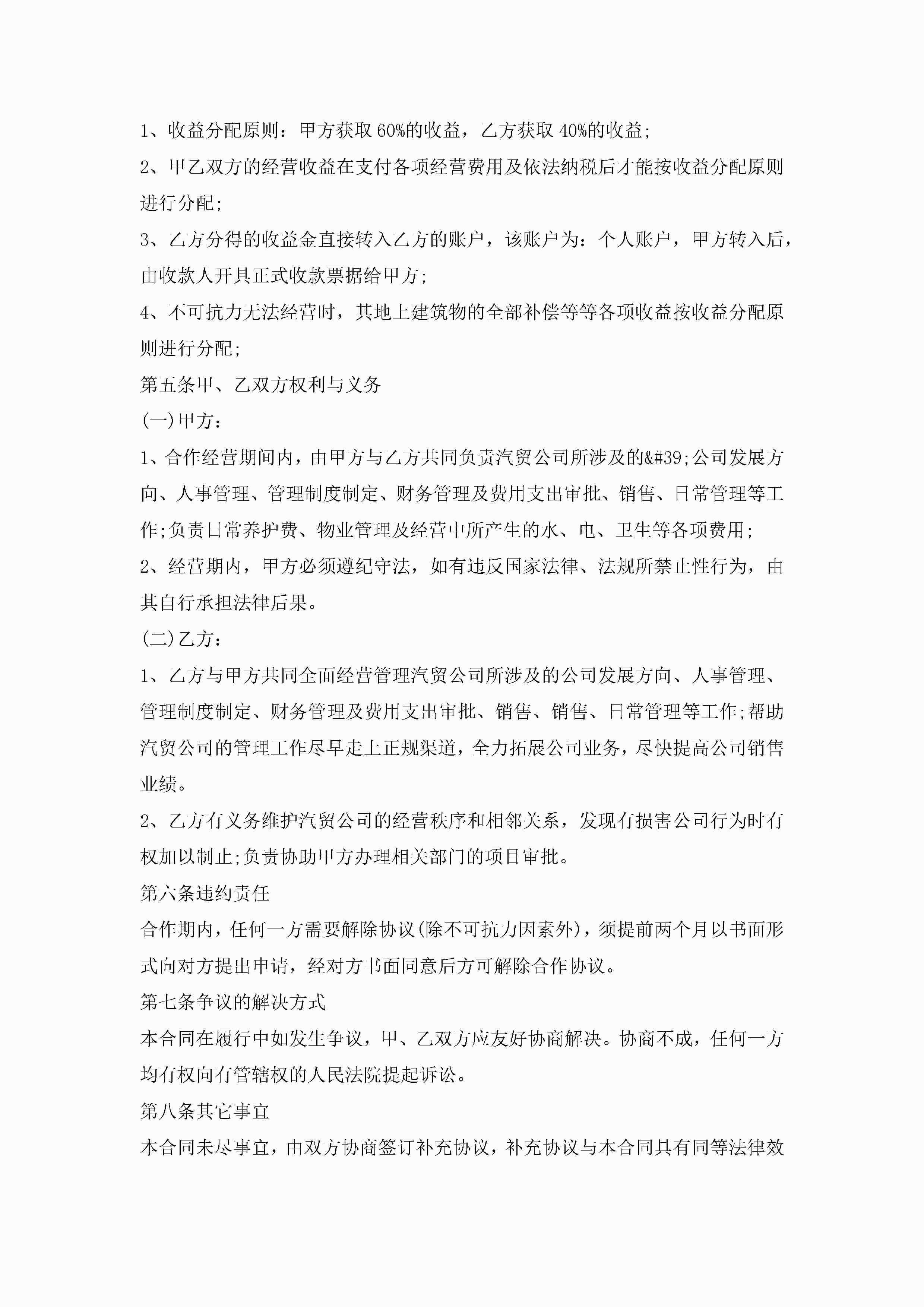 1、收益分配原则：甲方获取60%的收益，乙方获取40%的收益;

2、甲乙双方的经营收益在支付各项经营费用及依法纳税后才能按收益分配原则进行分配;

3、乙方分得的收益金直接转入乙方的账户，该账户为：个人账户，甲方转入后，由收款人开具正式收款票据给甲方;

4、不可抗力无法经营时，其地上建筑物的全部补偿等等各项收益按收益分配原则进行分配;

第五条甲、乙双方权利与义务

(一)甲方：

1、合作经营期间内，由甲方与乙方共同负责汽贸公司所涉及的&#39;公司发展方向、人事管理、管理制度制定、财务管理及费用支出审批、销售、日常管理等工作;负责日常养护费、物业管理及经营中所产生的水、电、卫生等各项费用;

2、经营期内，甲方必须遵纪守法，如有违反国家法律、法规所禁止性行为，由其自行承担法律后果。

(二)乙方：

1、乙方与甲方共同全面经营管理汽贸公司所涉及的公司发展方向、人事管理、管理制度制定、财务管理及费用支出审批、销售、销售、日常管理等工作;帮助汽贸公司的管理工作尽早走上正规渠道，全力拓展公司业务，尽快提高公司销售业绩。

2、乙方有义务维护汽贸公司的经营秩序和相邻关系，发现有损害公司行为时有权加以制止;负责协助甲方办理相关部门的项目审批。

第六条违约责任

合作期内，任何一方需要解除协议(除不可抗力因素外)，须提前两个月以书面形式向对方提出申请，经对方书面同意后方可解除合作协议。

第七条争议的解决方式

本合同在履行中如发生争议，甲、乙双方应友好协商解决。协商不成，任何一方均有权向有管辖权的人民法院提起诉讼。

第八条其它事宜

本合同未尽事宜，由双方协商签订补充协议，补充协议与本合同具有同等法律效